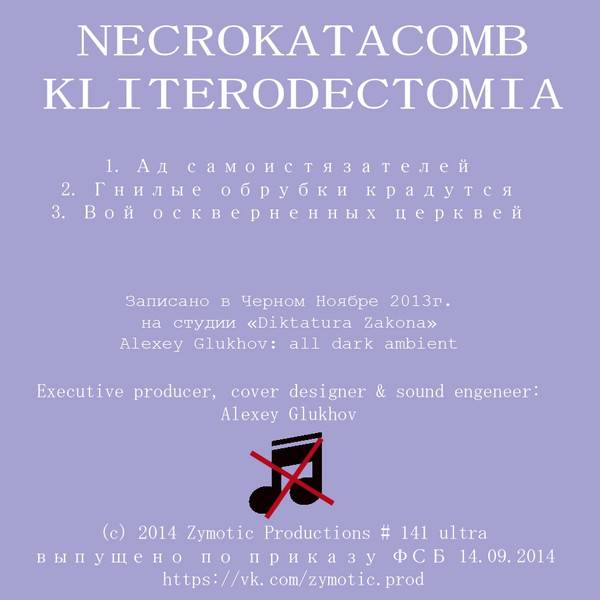 NECROKATACOMB
KLITERODECTOMIA

1. Ад самоистязателей
2. Гнилые обрубки крадутся
3. Вой оскверненных церквей

Записано в Черном Ноябре 2013г.
на студии «Diktatura Zakona»
Alexey Glukhov: all dark ambient

Executive producer, cover designer & sound engeneer:
Alexey Glukhov

(c) 2014 Zymotic Productions # 141 ultra
выпущено по приказу ФСБ 14.09.2014
https://vk.com/zymotic.prod